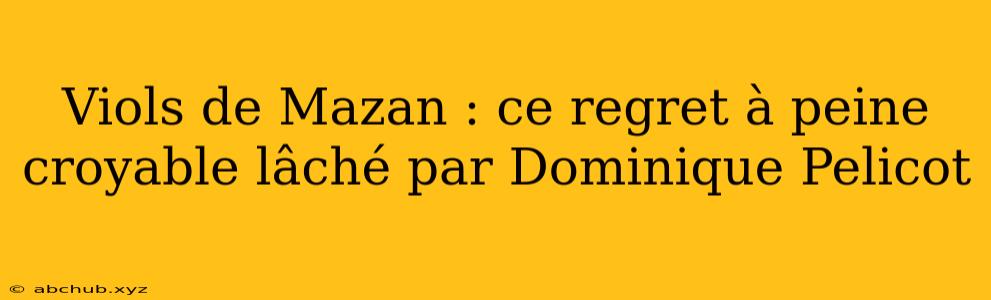 Viols de Mazan : ce regret à peine croyable lâché par Dominique Pelicot

© abchub.xyz